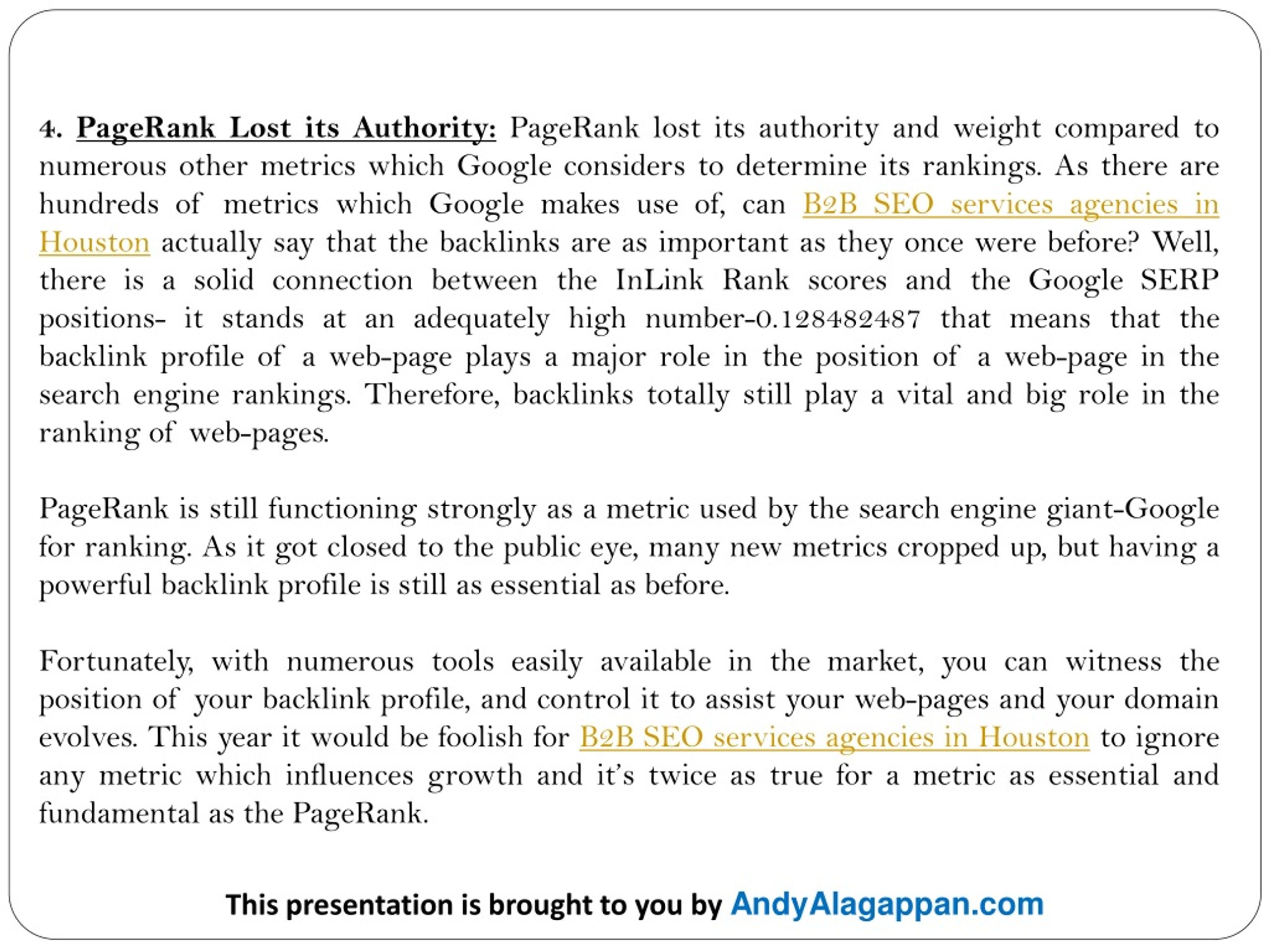 4. PageRank Lost its Authority: PageRank lost its authority and weight compared to numerous other metrics which Google considers to determine its rankings. As there are hundreds of metrics which Google makes use of, can B2B SEO services agencies in Houston actually say that the backlinks are as important as they once were before? Well, there is a solid connection between the InLink Rank scores and the Google SERP positions- it stands at an adequately high number-0.128482487 that means that the backlink profile of a web-page plays a major role in the position of a web-page in the search engine rankings. Therefore, backlinks totally still play a vital and big role in the ranking of web-pages.

PageRank is still functioning strongly as a metric used by the search engine giant-Google for ranking. As it got closed to the public eye, many new metrics cropped up, but having a powerful backlink profile is still as essential as before.

Fortunately, with numerous tools easily available in the market, you can witness the position of your backlink profile, and control it to assist your web-pages and your domain evolves. This year it would be foolish for B2B SEO services agencies in Houston to ignore any metric which influences growth and it's twice as true for a metric as essential and fundamental as the PageRank.

This presentation is brought to you by AndyAlagappan.com